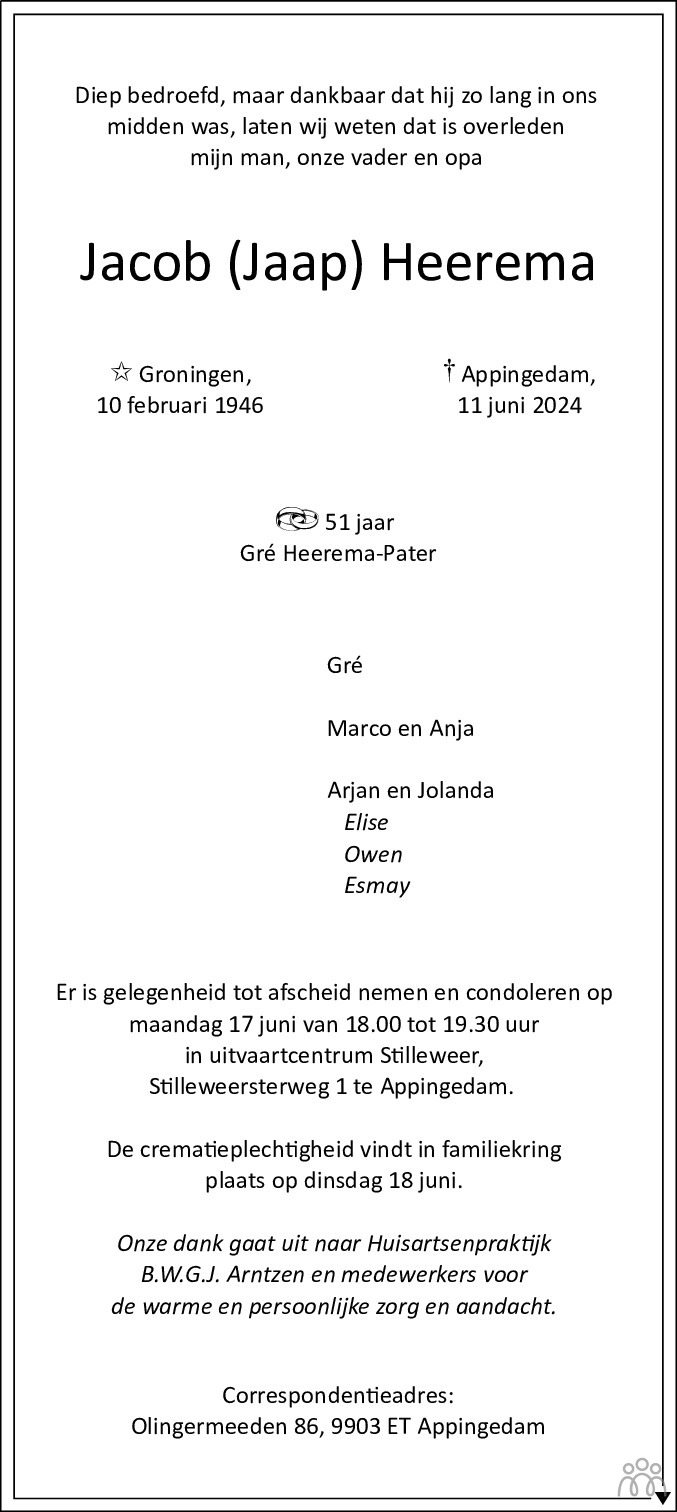 Diep bedroefd, maar dankbaar dat hij zo lang in ons midden was, laten wij weten dat is overleden mijn man, onze vader en opa

Jacob (Jaap) Heerema

☆ Groningen, 10 februari 1946

† Appingedam, 11 juni 2024

51 jaar
Gré Heerema-Pater

Gré

Marco en Anja

Arjan en Jolanda
Elise
Owen
Esmay

Er is gelegenheid tot afscheid nemen en condoleren op maandag 17 juni van 18.00 tot 19.30 uur in uitvaartcentrum Stilleweer, Stilleweersterweg 1 te Appingedam.

De crematieplechtigheid vindt in familiekring plaats op dinsdag 18 juni.

Onze dank gaat uit naar Huisartsenpraktijk B.W.G.J. Arntzen en medewerkers voor de warme en persoonlijke zorg en aandacht.

Correspondentieadres:
Olingermeeden 86, 9903 ET Appingedam